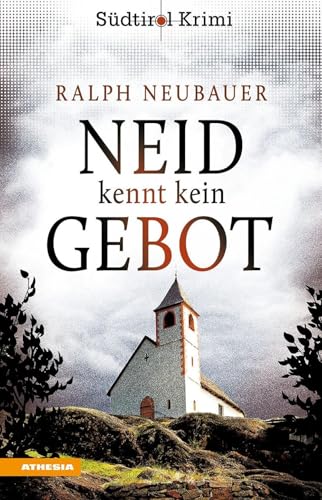 Südtirol Krimi

RALPH NEUBAUER

NEID
kennt kein
GEBOT

ATHESIA